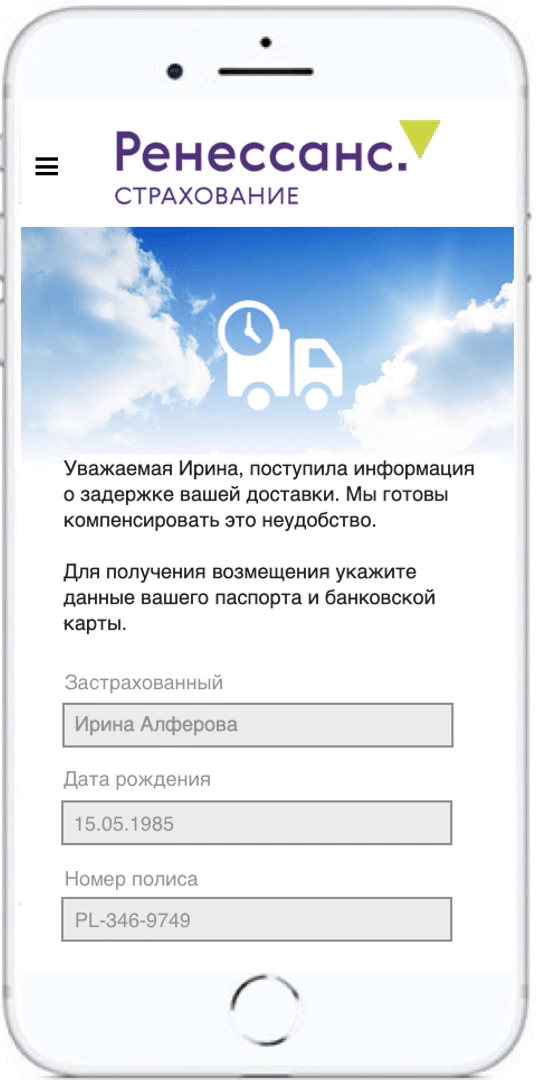 Ренессанс.
СТРАХОВАНИЕ

Уважаемая Ирина, поступила информация о задержке вашей доставки. Мы готовы компенсировать это неудобство.

Для получения возмещения укажите данные вашего паспорта и банковской карты.

Застрахованный

Ирина Алферова

Дата рождения

15.05.1985

Номер полиса

PL-346-9749